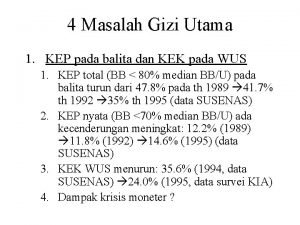 4 Masalah Gizi Utama

1. KEP pada balita dan KEK pada WUS
   1. KEP total (BB < 80% median BB/U) pada balita turun dari 47.8% pada th 1989 →41.7% th 1992 →35% th 1995 (data SUSENAS)
   2. KEP nyata (BB <70% median BB/U) ada kecenderungan meningkat: 12.2% (1989) →11.8% (1992) →14.6% (1995) (data SUSENAS)
   3. KEK WUS menurun: 35.6% (1994, data SUSENAS) →24.0% (1995, data survei KIA)
   4. Dampak krisis moneter ?